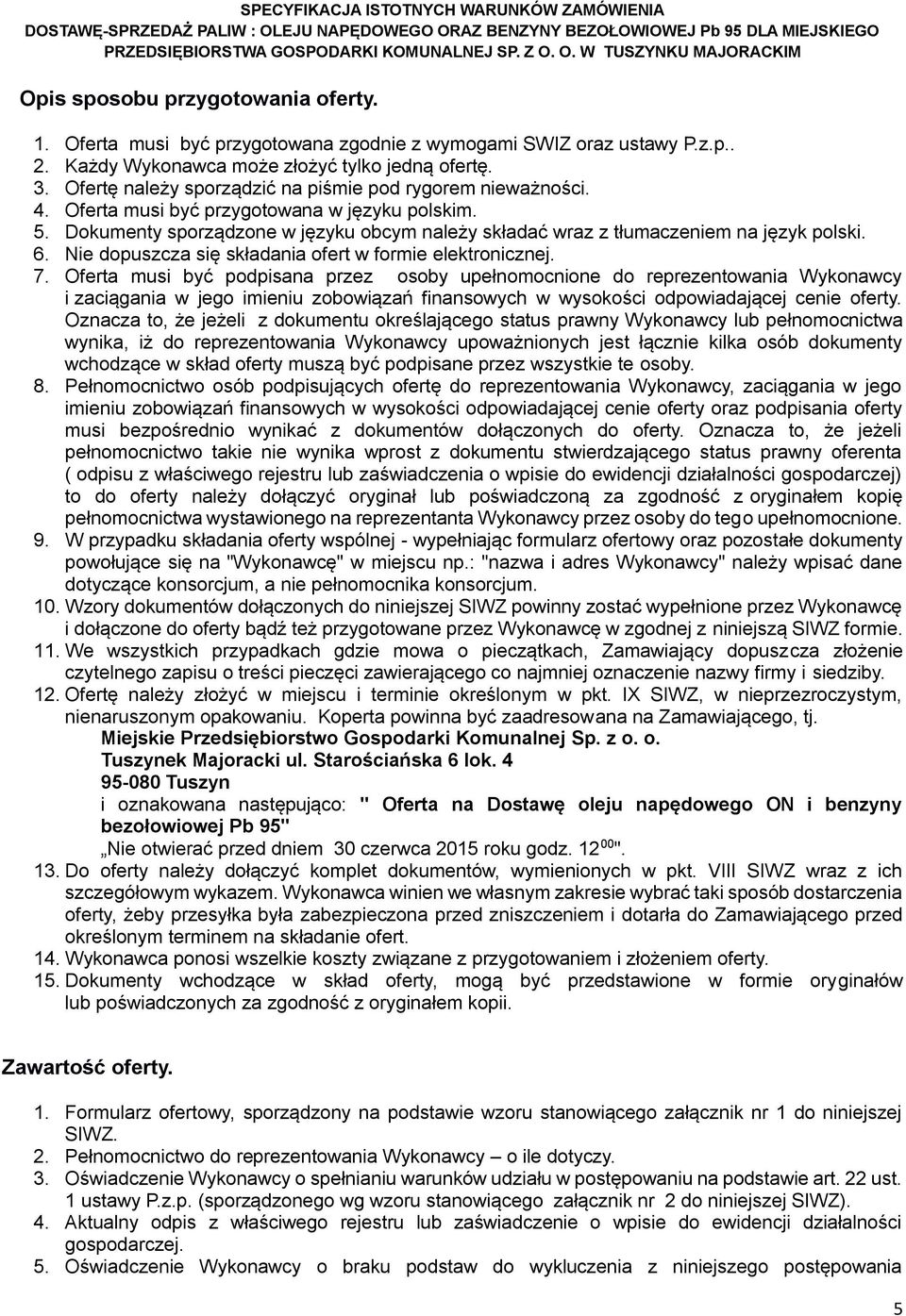 SPECYFIKACJA ISTOTNYCH WARUNKÓW ZAMÓWIENIA
DOSTAWĘ-SPRZEDAŻ PALIW : OLEJU NAPĘDOWEGO ORAZ BENZYNY BEZOŁOWIOWEJ Pb 95 DLA MIEJSKIEGO PRZEDSIĘBIORSTWA GOSPODARKI KOMUNALNEJ SP. Z O. O. W TUSZYNKU MAJORACKIM

Opis sposobu przygotowania oferty.

1. Oferta musi być przygotowana zgodnie z wymogami SWIZ oraz ustawy P.z.p..
2. Każdy Wykonawca może złożyć tylko jedną ofertę.
3. Ofertę należy sporządzić na piśmie pod rygorem nieważności.
4. Oferta musi być przygotowana w języku polskim.
5. Dokumenty sporządzone w języku obcym należy składać wraz z tłumaczeniem na język polski.
6. Nie dopuszcza się składania ofert w formie elektronicznej.
7. Oferta musi być podpisana przez osoby upełnomocnione do reprezentowania Wykonawcy i zaciągania w jego imieniu zobowiązań finansowych w wysokości odpowiadającej cenie oferty. Oznacza to, że jeżeli z dokumentu określającego status prawny Wykonawcy lub pełnomocnictwa wynika, iż do reprezentowania Wykonawcy upoważnionych jest łącznie kilka osób dokumenty wchodzące w skład oferty muszą być podpisane przez wszystkie te osoby.
8. Pełnomocnictwo osób podpisujących ofertę do reprezentowania Wykonawcy, zaciągania w jego imieniu zobowiązań finansowych w wysokości odpowiadającej cenie oferty oraz podpisania oferty musi bezpośrednio wynikać z dokumentów dołączonych do oferty. Oznacza to, że jeżeli pełnomocnictwo takie nie wynika wprost z dokumentu stwierdzającego status prawny oferenta ( odpisu z właściwego rejestru lub zaświadczenia o wpisie do ewidencji działalności gospodarczej) to do oferty należy dołączyć oryginał lub poświadczoną za zgodność z oryginałem kopię pełnomocnictwa wystawionego na reprezentanta Wykonawcy przez osoby do tego upełnomocnione.
9. W przypadku składania oferty wspólnej - wypełniając formularz ofertowy oraz pozostałe dokumenty powołujące się na "Wykonawcę" w miejscu np.: "nazwa i adres Wykonawcy" należy wpisać dane dotyczące konsorcjum, a nie pełnomocnika konsorcjum.
10. Wzory dokumentów dołączonych do niniejszej SIWZ powinny zostać wypełnione przez Wykonawcę i dołączone do oferty bądź też przygotowane przez Wykonawcę w zgodnej z niniejszą SIWZ formie.
11. We wszystkich przypadkach gdzie mowa o pieczątkach, Zamawiający dopuszcza złożenie czytelnego zapisu o treści pieczęci zawierającego co najmniej oznaczenie nazwy firmy i siedziby.
12. Ofertę należy złożyć w miejscu i terminie określonym w pkt. IX SIWZ, w nieprzezroczystym, nienaruszonym opakowaniu. Koperta powinna być zaadresowana na Zamawiającego, tj.
Miejskie Przedsiębiorstwo Gospodarki Komunalnej Sp. z o. o.
Tuszynek Majoracki ul. Starościańska 6 lok. 4
95-080 Tuszyn
i oznakowana następująco: " Oferta na Dostawę oleju napędowego ON i benzyny bezołowiowej Pb 95"
„Nie otwierać przed dniem 30 czerwca 2015 roku godz. $12^{00}$".
13. Do oferty należy dołączyć komplet dokumentów, wymienionych w pkt. VIII SIWZ wraz z ich szczegółowym wykazem. Wykonawca winien we własnym zakresie wybrać taki sposób dostarczenia oferty, żeby przesyłka była zabezpieczona przed zniszczeniem i dotarła do Zamawiającego przed określonym terminem na składanie ofert.
14. Wykonawca ponosi wszelkie koszty związane z przygotowaniem i złożeniem oferty.
15. Dokumenty wchodzące w skład oferty, mogą być przedstawione w formie oryginałów lub poświadczonych za zgodność z oryginałem kopii.

Zawartość oferty.

1. Formularz ofertowy, sporządzony na podstawie wzoru stanowiącego załącznik nr 1 do niniejszej SIWZ.
2. Pełnomocnictwo do reprezentowania Wykonawcy – o ile dotyczy.
3. Oświadczenie Wykonawcy o spełnianiu warunków udziału w postępowaniu na podstawie art. 22 ust. 1 ustawy P.z.p. (sporządzonego wg wzoru stanowiącego załącznik nr 2 do niniejszej SIWZ).
4. Aktualny odpis z właściwego rejestru lub zaświadczenie o wpisie do ewidencji działalności gospodarczej.
5. Oświadczenie Wykonawcy o braku podstaw do wykluczenia z niniejszego postępowania

5